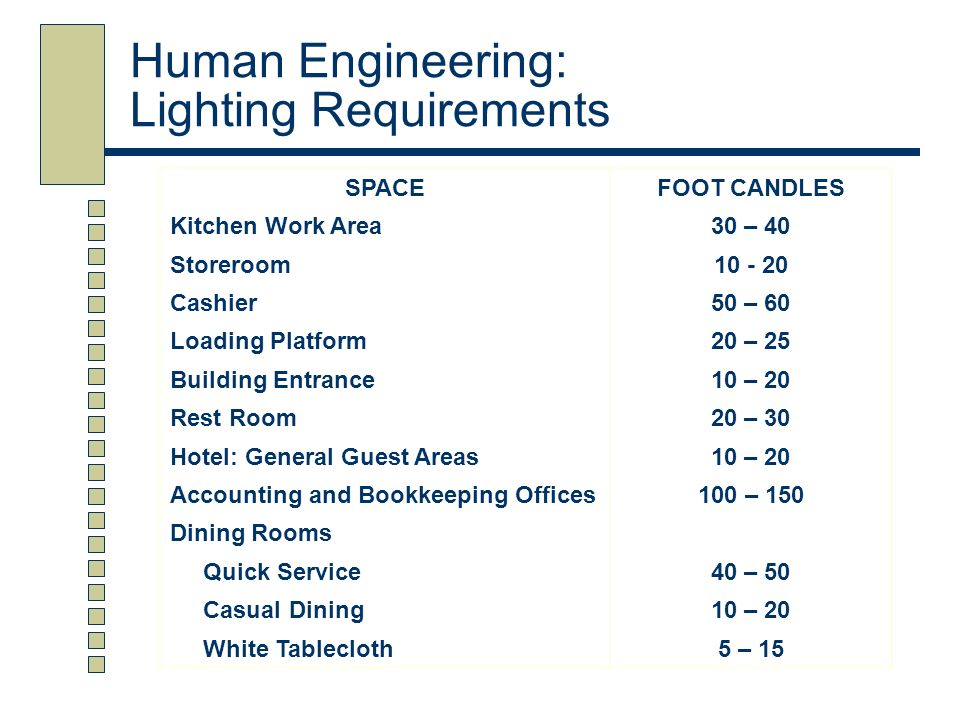 Human Engineering:
Lighting Requirements

| SPACE | FOOT CANDLES |
|---|---|
| Kitchen Work Area | 30 – 40 |
| Storeroom | 10 - 20 |
| Cashier | 50 – 60 |
| Loading Platform | 20 – 25 |
| Building Entrance | 10 – 20 |
| Rest Room | 20 – 30 |
| Hotel: General Guest Areas | 10 – 20 |
| Accounting and Bookkeeping Offices | 100 – 150 |
| Dining Rooms | |
| Quick Service | 40 – 50 |
| Casual Dining | 10 – 20 |
| White Tablecloth | 5 – 15 |